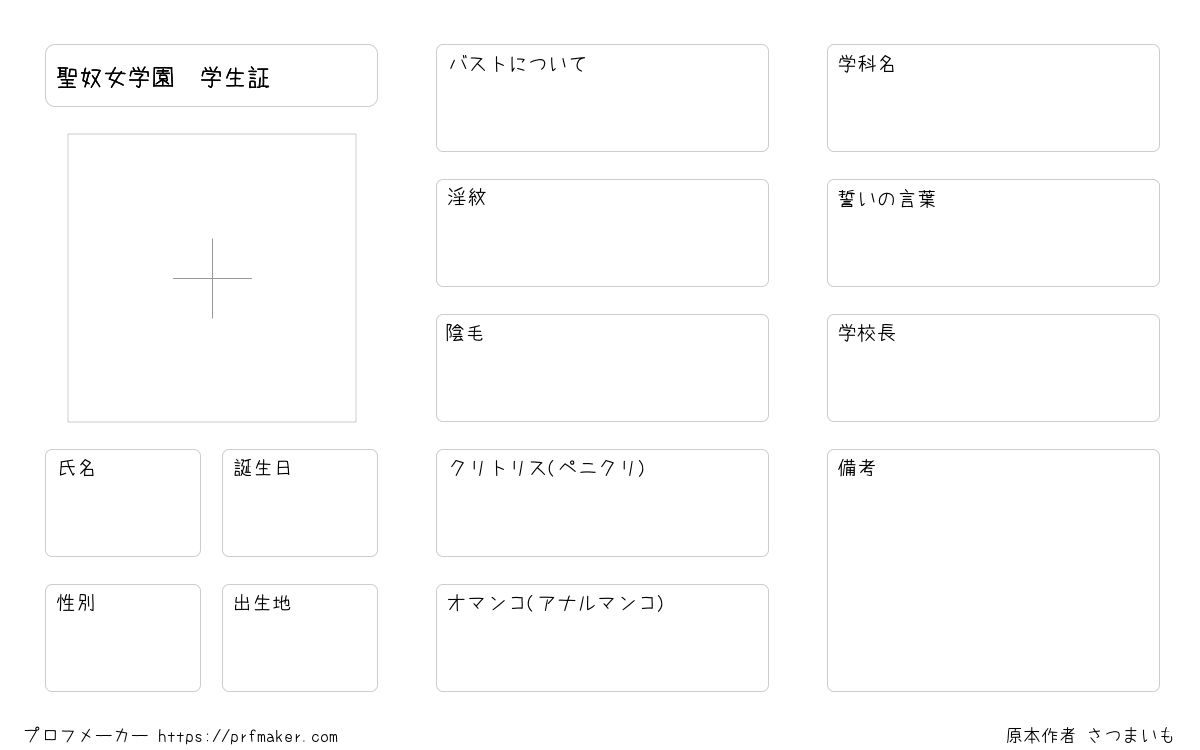 聖奴女学園　学生証

氏名

誕生日

性別

出生地

バストについて

淫紋

陰毛

クリトリス(ペニクリ)

オマンコ(アナルマンコ)

学科名

誓いの言葉

学校長

備考

プロフメーカー https://prfmaker.com

原本作者 さつまいも